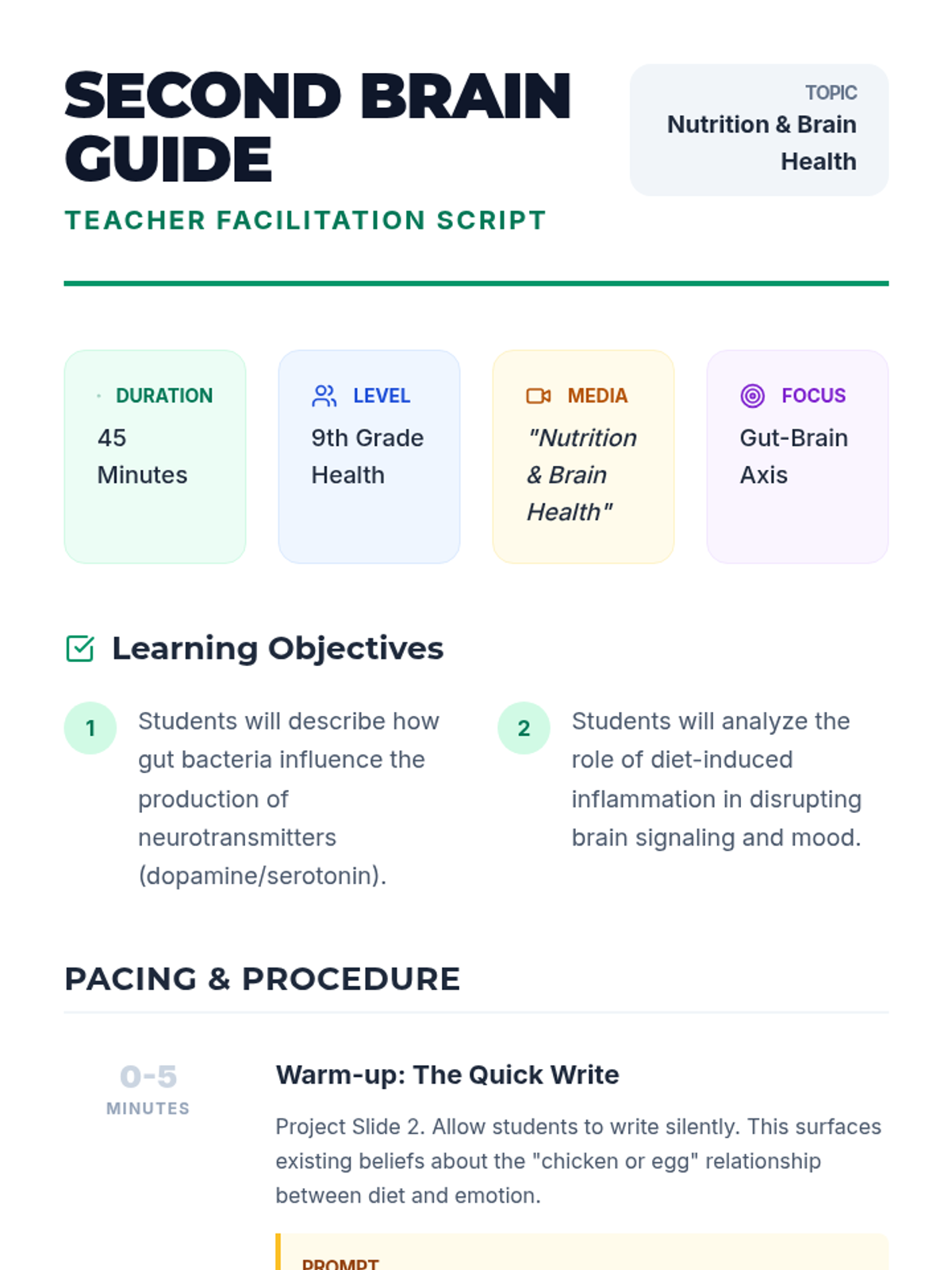 SECOND BRAIN GUIDE

TEACHER FACILITATION SCRIPT

TOPIC
Nutrition & Brain Health

DURATION
45 Minutes

LEVEL
9th Grade Health

MEDIA
"Nutrition & Brain Health"

FOCUS
Gut-Brain Axis

Learning Objectives

1
Students will describe how gut bacteria influence the production of neurotransmitters (dopamine/serotonin).

2
Students will analyze the role of diet-induced inflammation in disrupting brain signaling and mood.

PACING & PROCEDURE

0-5
MINUTES

Warm-up: The Quick Write

Project Slide 2. Allow students to write silently. This surfaces existing beliefs about the "chicken or egg" relationship between diet and emotion.

PROMPT